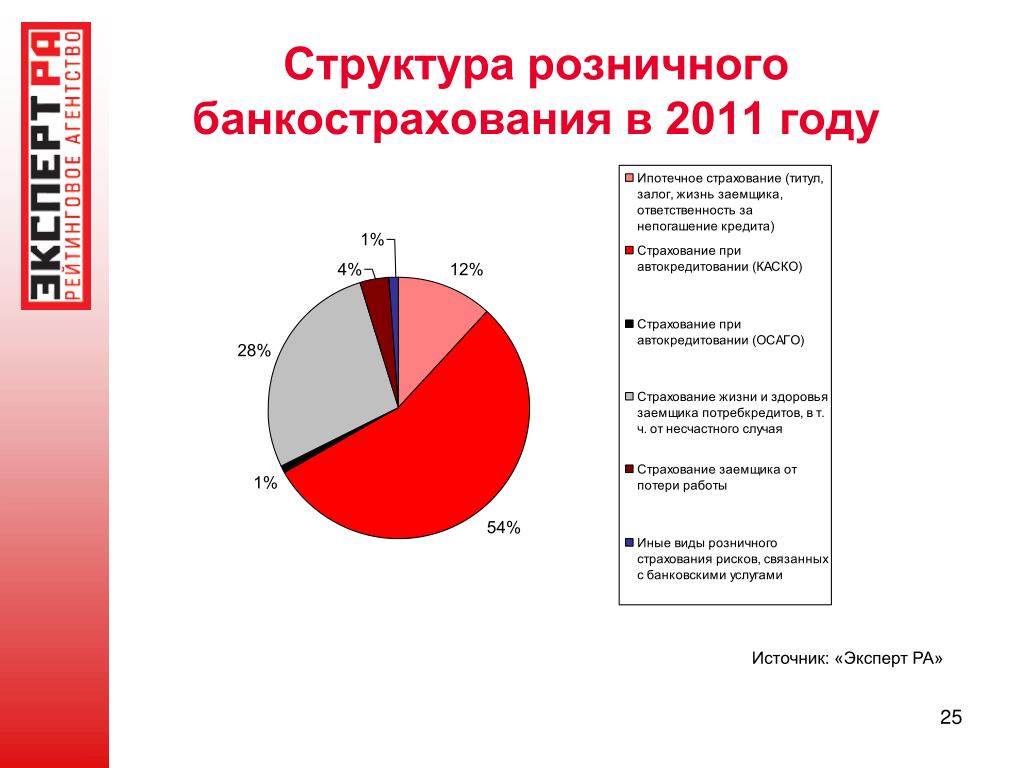 ЭКСПЕРТ РА
РЕЙТИНГОВОЕ АГЕНТСТВО

Структура розничного банкострахования в 2011 году

1%
4%
12%
28%
1%
54%

Ипотечное страхование (титул, залог, жизнь заемщика, ответственность за непогашение кредита)

Страхование при автокредитовании (КАСКО)

Страхование при автокредитовании (ОСАГО)

Страхование жизни и здоровья заемщика потребкредитов, в т. ч. от несчастного случая

Страхование заемщика от потери работы

Иные виды розничного страхования рисков, связанных с банковскими услугами

Источник: «Эксперт РА»

25